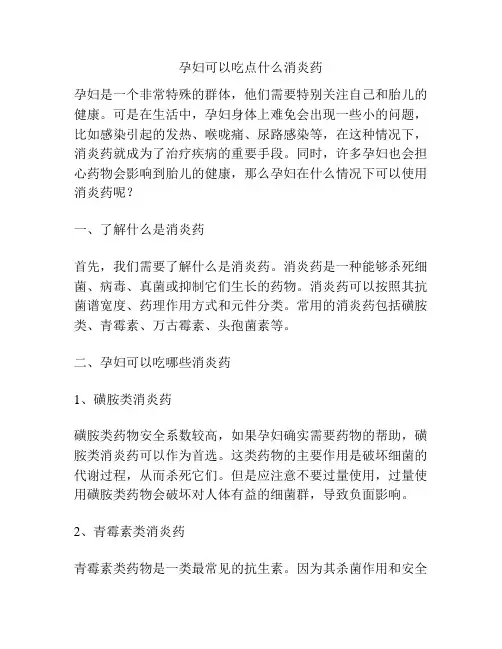 孕妇可以吃点什么消炎药

孕妇是一个非常特殊的群体，他们需要特别关注自己和胎儿的健康。可是在生活中，孕妇身体上难免会出现一些小的问题，比如感染引起的发热、喉咙痛、尿路感染等，在这种情况下，消炎药就成为了治疗疾病的重要手段。同时，许多孕妇也会担心药物会影响到胎儿的健康，那么孕妇在什么情况下可以使用消炎药呢？

一、了解什么是消炎药

首先，我们需要了解什么是消炎药。消炎药是一种能够杀死细菌、病毒、真菌或抑制它们生长的药物。消炎药可以按照其抗菌谱宽度、药理作用方式和元件分类。常用的消炎药包括磺胺类、青霉素、万古霉素、头孢菌素等。

二、孕妇可以吃哪些消炎药

1、磺胺类消炎药

磺胺类药物安全系数较高，如果孕妇确实需要药物的帮助，磺胺类消炎药可以作为首选。这类药物的主要作用是破坏细菌的代谢过程，从而杀死它们。但是应注意不要过量使用，过量使用磺胺类药物会破坏对人体有益的细菌群，导致负面影响。

2、青霉素类消炎药

青霉素类药物是一类最常见的抗生素。因为其杀菌作用和安全